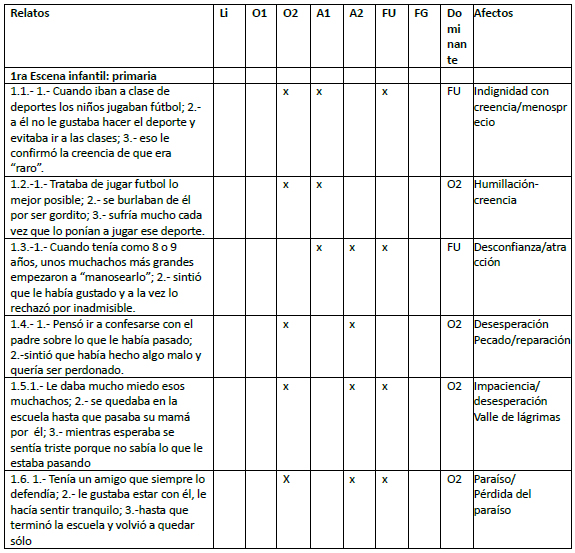 | Relatos | Li | O1 | O2 | A1 | A2 | FU | FG | Dominante | Afectos |
|---|---|---|---|---|---|---|---|---|---|
| 1ra Escena infantil: primaria | | | | | | | | | |
| 1.1.- 1.- Cuando iban a clase de deportes los niños jugaban fútbol; 2.- a él no le gustaba hacer el deporte y evitaba ir a las clases; 3.- eso le confirmó la creencia de que era “raro”. | | | x | x | | x | | FU | Indignidad con creencia/menosprecio |
| 1.2.-1.- Trataba de jugar futbol lo mejor posible; 2.- se burlaban de él por ser gordito; 3.- sufría mucho cada vez que lo ponían a jugar ese deporte. | | | x | x | | | | O2 | Humillación-creencia |
| 1.3.-1.- Cuando tenía como 8 o 9 años, unos muchachos más grandes empezaron a “manosearlo”; 2.- sintió que le había gustado y a la vez lo rechazó por inadmisible. | | | | x | x | x | | FU | Desconfianza/atracción |
| 1.4.- 1.- Pensó ir a confesarse con el padre sobre lo que le había pasado; 2.-sintió que había hecho algo malo y quería ser perdonado. | | | x | | x | | | O2 | Desesperación Pecado/reparación |
| 1.5.1.- Le daba mucho miedo esos muchachos; 2.- se quedaba en la escuela hasta que pasaba su mamá por él; 3.- mientras esperaba se sentía triste porque no sabía lo que le estaba pasando | | | x | | x | x | | O2 | Impaciencia/ desesperación Valle de lágrimas |
| 1.6. 1.- Tenía un amigo que siempre lo defendía; 2.- le gustaba estar con él, le hacía sentir tranquilo; 3.-hasta que terminó la escuela y volvió a quedar sólo | | | X | | x | x | | O2 | Paraíso/ Pérdida del paraíso |